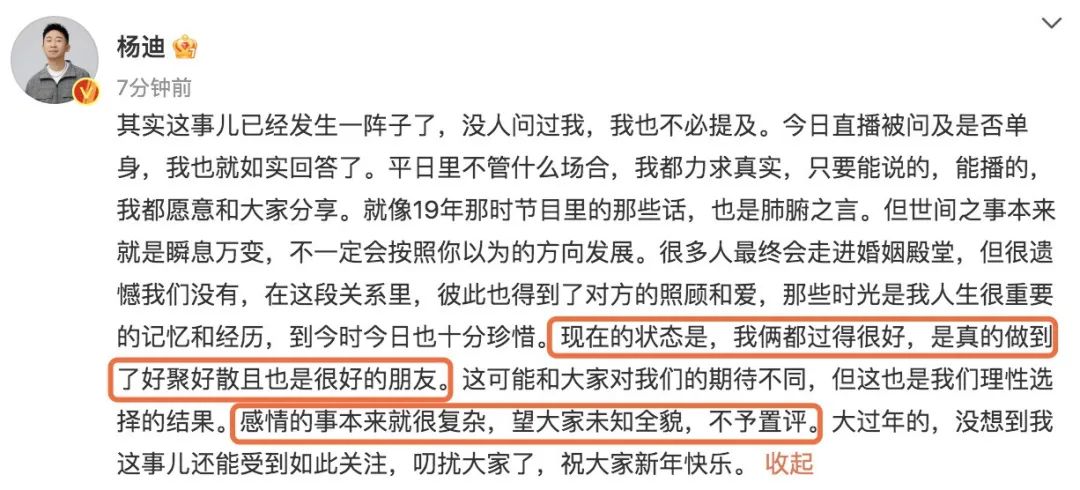 杨迪

7分钟前

其实这事儿已经发生一阵子了，没人问过我，我也不必提及。今日直播被问及是否单身，我也就如实回答了。平日里不管什么场合，我都力求真实，只要能说的，能播的，我都愿意和大家分享。就像19年那时节目里的那些话，也是肺腑之言。但世间之事本来就是瞬息万变，不一定会按照你以为的方向发展。很多人最终会走进婚姻殿堂，但很遗憾我们没有，在这段关系里，彼此也得到了对方的照顾和爱，那些时光是我人生很重要的记忆和经历，到今时今日也十分珍惜。现在的状态是，我俩都过得很好，是真的做到了好聚好散且也是很好的朋友。这可能和大家对我们的期待不同，但这也是我们理性选择的结果。感情的事本来就很复杂，望大家未知全貌，不予置评。大过年的，没想到我这事儿还能受到如此关注，叨扰大家了，祝大家新年快乐。 收起